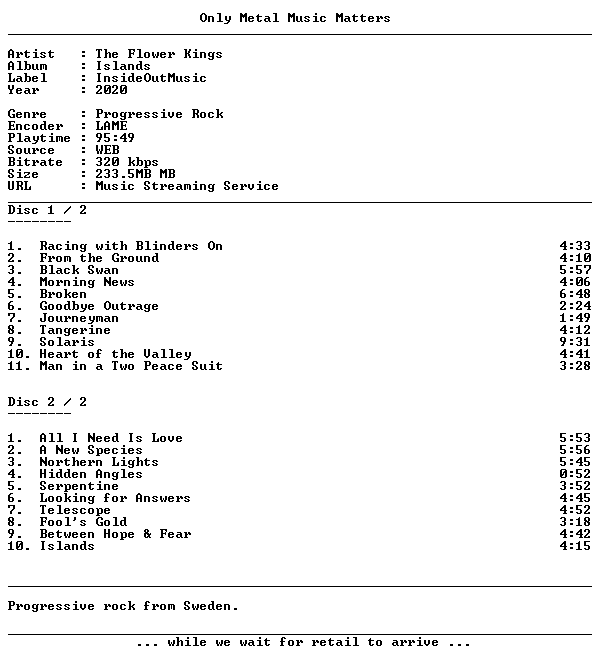 Only Metal Music Matters

Artist : The Flower Kings
Album : Islands
Label : InsideOutMusic
Year : 2020

Genre : Progressive Rock
Encoder : LAME
Playtime : 95:49
Source : WEB
Bitrate : 320 kbps
Size : 233.5MB MB
URL : Music Streaming Service

Disc 1 / 2
--------

1. Racing with Blinders On 4:33
2. From the Ground 4:10
3. Black Swan 5:57
4. Morning News 4:06
5. Broken 6:48
6. Goodbye Outrage 2:24
7. Journeyman 1:49
8. Tangerine 4:12
9. Solaris 9:31
10. Heart of the Valley 4:41
11. Man in a Two Peace Suit 3:28

Disc 2 / 2
--------

1. All I Need Is Love 5:53
2. A New Species 5:56
3. Northern Lights 5:45
4. Hidden Angles 0:52
5. Serpentine 3:52
6. Looking for Answers 4:45
7. Telescope 4:52
8. Fool's Gold 3:18
9. Between Hope & Fear 4:42
10. Islands 4:15

Progressive rock from Sweden.

... while we wait for retail to arrive ...